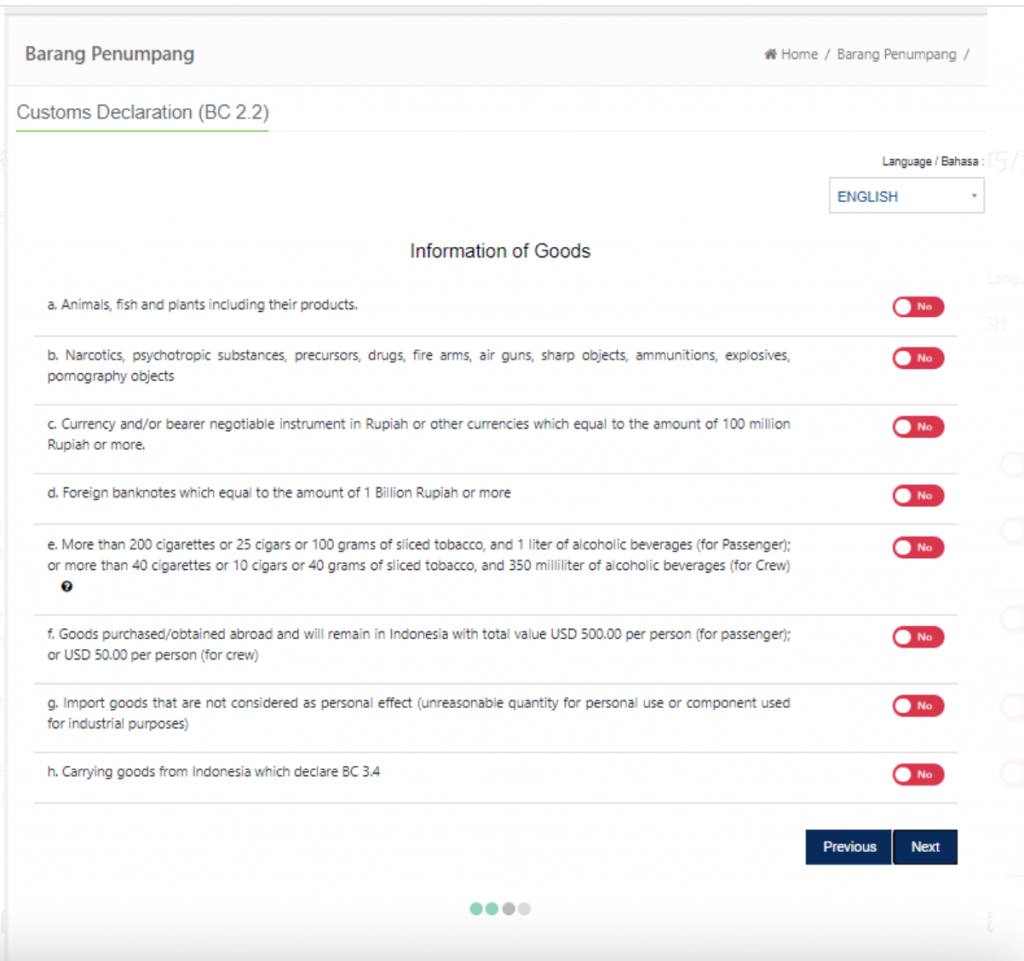 Barang Penumpang

Home / Barang Penumpang /

Customs Declaration (BC 2.2)

Language / Bahasa :

ENGLISH

Information of Goods

a. Animals, fish and plants including their products.

No

b. Narcotics, psychotropic substances, precursors, drugs, fire arms, air guns, sharp objects, ammunitions, explosives, pornography objects

No

c. Currency and/or bearer negotiable instrument in Rupiah or other currencies which equal to the amount of 100 million Rupiah or more.

No

d. Foreign banknotes which equal to the amount of 1 Billion Rupiah or more

No

e. More than 200 cigarettes or 25 cigars or 100 grams of sliced tobacco, and 1 liter of alcoholic beverages (for Passenger); or more than 40 cigarettes or 10 cigars or 40 grams of sliced tobacco, and 350 milliliter of alcoholic beverages (for Crew)

No

f. Goods purchased/obtained abroad and will remain in Indonesia with total value USD 500.00 per person (for passenger); or USD 50.00 per person (for crew)

No

g. Import goods that are not considered as personal effect (unreasonable quantity for personal use or component used for industrial purposes)

No

h. Carrying goods from Indonesia which declare BC 3.4

No

Previous

Next